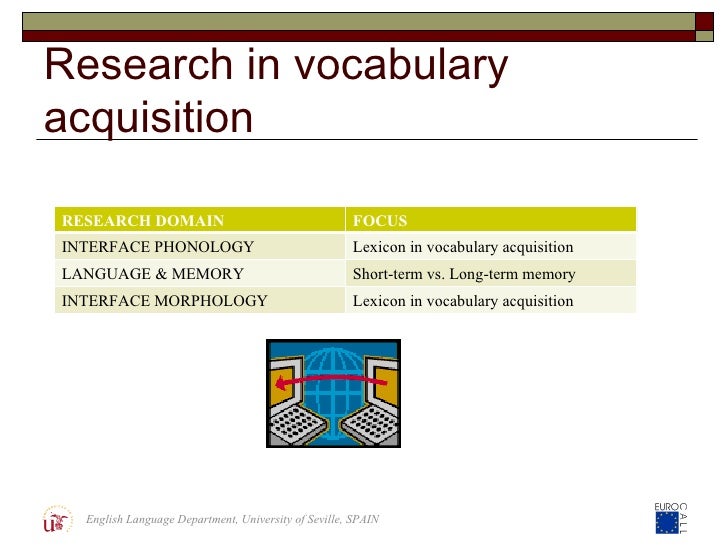 Research in vocabulary acquisition

| RESEARCH DOMAIN | FOCUS |
|---|---|
| INTERFACE PHONOLOGY | Lexicon in vocabulary acquisition |
| LANGUAGE & MEMORY | Short-term vs. Long-term memory |
| INTERFACE MORPHOLOGY | Lexicon in vocabulary acquisition |

English Language Department, University of Seville, SPAIN

EUROCALL